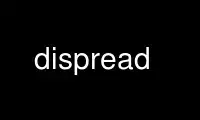 dispread